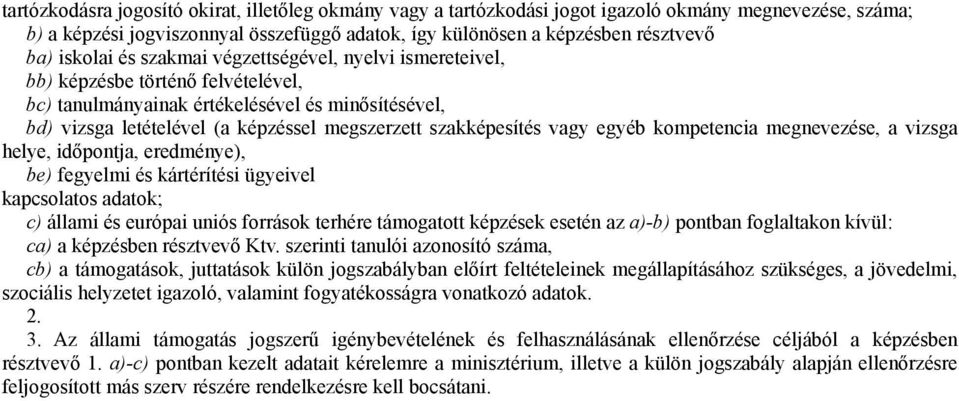 tartózkodásra jogosító okirat, illetőleg okmány vagy a tartózkodási jogot igazoló okmány megnevezése, száma;
b) a képzési jogviszonnyal összefüggő adatok, így különösen a képzésben résztvevő
ba) iskolai és szakmai végzettségével, nyelvi ismereteivel,
bb) képzésbe történő felvételével,
bc) tanulmányainak értékelésével és minősítésével,
bd) vizsga letételével (a képzéssel megszerzett szakképesítés vagy egyéb kompetencia megnevezése, a vizsga helye, időpontja, eredménye),
be) fegyelmi és kártérítési ügyeivel
kapcsolatos adatok;
c) állami és európai uniós források terhére támogatott képzések esetén az a)-b) pontban foglaltakon kívül:
ca) a képzésben résztvevő Ktv. szerinti tanulói azonosító száma,
cb) a támogatások, juttatások külön jogszabályban előírt feltételeinek megállapításához szükséges, a jövedelmi, szociális helyzetet igazoló, valamint fogyatékosságra vonatkozó adatok.
2.
3. Az állami támogatás jogszerű igénybevételének és felhasználásának ellenőrzése céljából a képzésben résztvevő 1. a)-c) pontban kezelt adatait kérelemre a minisztérium, illetve a külön jogszabály alapján ellenőrzésre feljogosított más szerv részére rendelkezésre kell bocsátani.